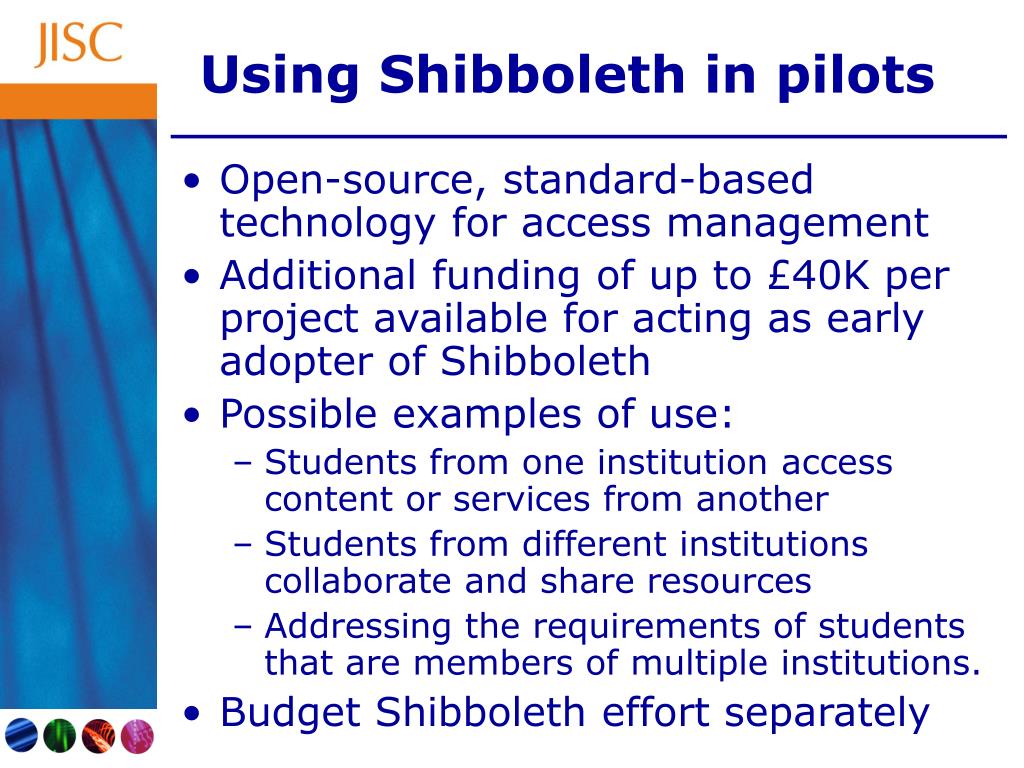 JISC

Using Shibboleth in pilots

• Open-source, standard-based technology for access management
• Additional funding of up to £40K per project available for acting as early adopter of Shibboleth
• Possible examples of use:
  – Students from one institution access content or services from another
  – Students from different institutions collaborate and share resources
  – Addressing the requirements of students that are members of multiple institutions.
• Budget Shibboleth effort separately